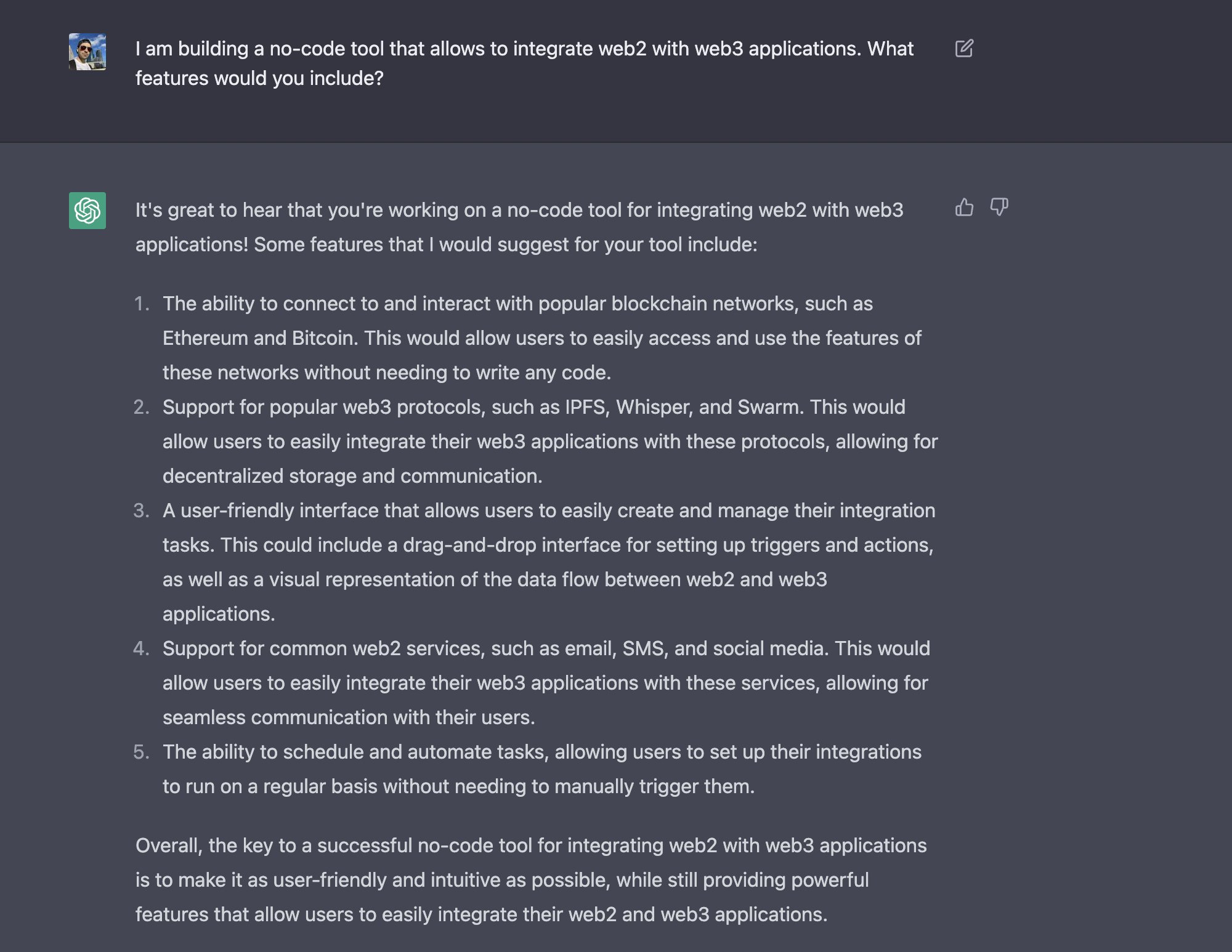 I am building a no-code tool that allows to integrate web2 with web3 applications. What features would you include?

It's great to hear that you're working on a no-code tool for integrating web2 with web3 applications! Some features that I would suggest for your tool include:

1. The ability to connect to and interact with popular blockchain networks, such as Ethereum and Bitcoin. This would allow users to easily access and use the features of these networks without needing to write any code.
2. Support for popular web3 protocols, such as IPFS, Whisper, and Swarm. This would allow users to easily integrate their web3 applications with these protocols, allowing for decentralized storage and communication.
3. A user-friendly interface that allows users to easily create and manage their integration tasks. This could include a drag-and-drop interface for setting up triggers and actions, as well as a visual representation of the data flow between web2 and web3 applications.
4. Support for common web2 services, such as email, SMS, and social media. This would allow users to easily integrate their web3 applications with these services, allowing for seamless communication with their users.
5. The ability to schedule and automate tasks, allowing users to set up their integrations to run on a regular basis without needing to manually trigger them.

Overall, the key to a successful no-code tool for integrating web2 with web3 applications is to make it as user-friendly and intuitive as possible, while still providing powerful features that allow users to easily integrate their web2 and web3 applications.